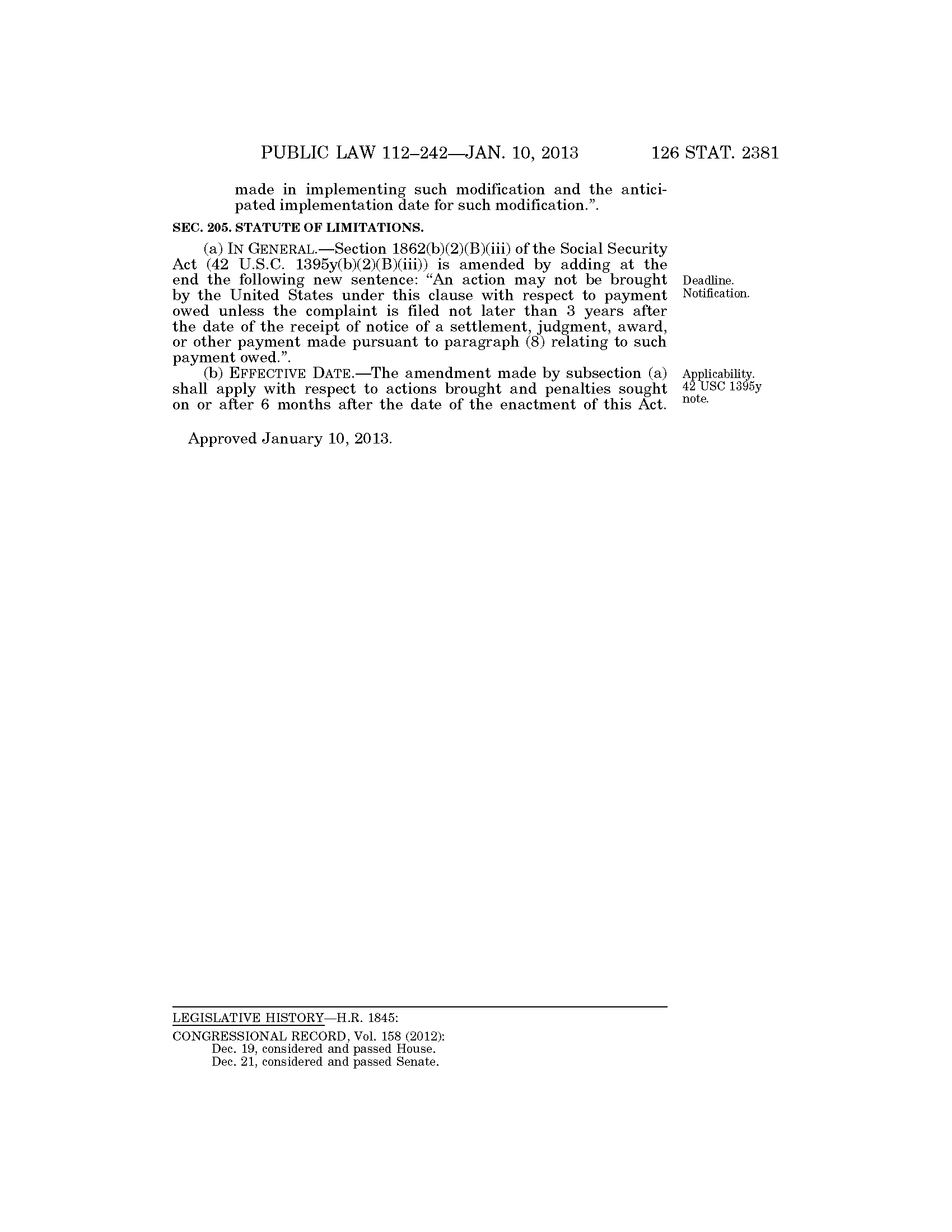 PUBLIC LAW 112–242—JAN. 10, 2013 126 STAT. 2381

made in implementing such modification and the anticipated implementation date for such modification.”.

SEC. 205. STATUTE OF LIMITATIONS.

(a) IN GENERAL.—Section 1862(b)(2)(B)(iii) of the Social Security Act (42 U.S.C. 1395y(b)(2)(B)(iii)) is amended by adding at the end the following new sentence: “An action may not be brought by the United States under this clause with respect to payment owed unless the complaint is filed not later than 3 years after the date of the receipt of notice of a settlement, judgment, award, or other payment made pursuant to paragraph (8) relating to such payment owed.”.

Deadline. Notification.

(b) EFFECTIVE DATE.—The amendment made by subsection (a) shall apply with respect to actions brought and penalties sought on or after 6 months after the date of the enactment of this Act.

Applicability. 42 USC 1395y note.

Approved January 10, 2013.

LEGISLATIVE HISTORY—H.R. 1845:
CONGRESSIONAL RECORD, Vol. 158 (2012):
Dec. 19, considered and passed House.
Dec. 21, considered and passed Senate.